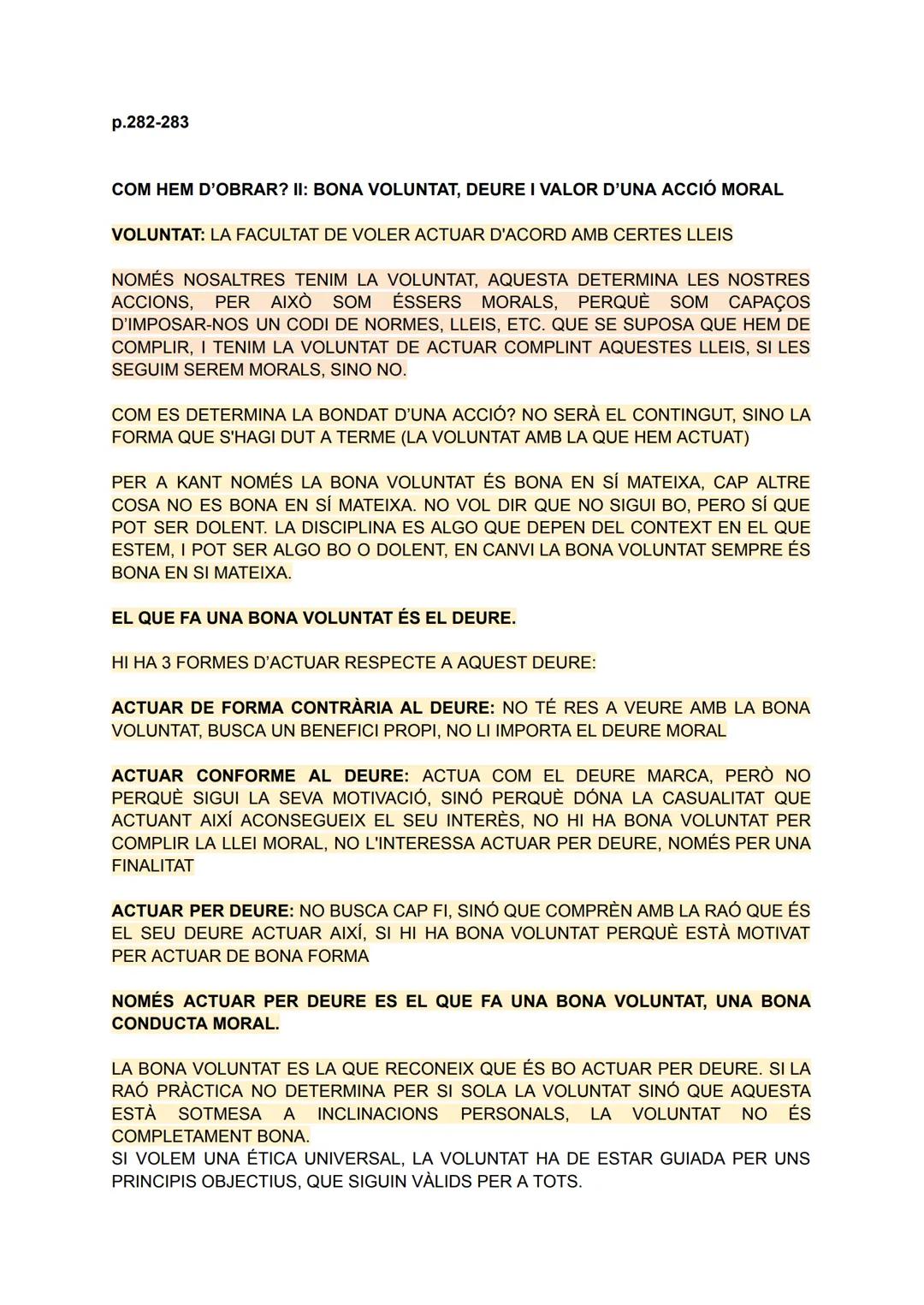 p.282-283

COM HEM D'OBRAR? II: BONA VOLUNTAT, DEURE I VALOR D'UNA ACCIÓ MORAL

VOLUNTAT: LA FACULTAT DE VOLER ACTUAR D'ACORD AMB CERTES LLEIS

NOMÉS NOSALTRES TENIM LA VOLUNTAT, AQUESTA DETERMINA LES NOSTRES ACCIONS, PER AIXÒ SOM ÉSSERS MORALS, PERQUÈ SOM CAPAÇOS D'IMPOSAR-NOS UN CODI DE NORMES, LLEIS, ETC. QUE SE SUPOSA QUE HEM DE COMPLIR, I TENIM LA VOLUNTAT DE ACTUAR COMPLINT AQUESTES LLEIS, SI LES SEGUIM SEREM MORALS, SINO NO.

COM ES DETERMINA LA BONDAT D'UNA ACCIÓ? NO SERÀ EL CONTINGUT, SINO LA FORMA QUE S'HAGI DUT A TERME (LA VOLUNTAT AMB LA QUE HEM ACTUAT)

PER A KANT NOMÉS LA BONA VOLUNTAT ÉS BONA EN SÍ MATEIXA, CAP ALTRE COSA NO ES BONA EN SÍ MATEIXA. NO VOL DIR QUE NO SIGUI BO, PERO SÍ QUE POT SER DOLENT. LA DISCIPLINA ES ALGO QUE DEPEN DEL CONTEXT EN EL QUE ESTEM, I POT SER ALGO BO O DOLENT, EN CANVI LA BONA VOLUNTAT SEMPRE ÉS BONA EN SI MATEIXA.

EL QUE FA UNA BONA VOLUNTAT ÉS EL DEURE.

HI HA 3 FORMES D'ACTUAR RESPECTE A AQUEST DEURE:

ACTUAR DE FORMA CONTRÀRIA AL DEURE: NO TÉ RES A VEURE AMB LA BONA VOLUNTAT, BUSCA UN BENEFICI PROPI, NO LI IMPORTA EL DEURE MORAL

ACTUAR CONFORME AL DEURE: ACTUA COM EL DEURE MARCA, PERÒ NO PERQUÈ SIGUI LA SEVA MOTIVACIÓ, SINÓ PERQUÈ DÓNA LA CASUALITAT QUE ACTUANT AIXÍ ACONSEGUEIX EL SEU INTERÈS, NO HI HA BONA VOLUNTAT PER COMPLIR LA LLEI MORAL, NO L'INTERESSA ACTUAR PER DEURE, NOMÉS PER UNA FINALITAT

ACTUAR PER DEURE: NO BUSCA CAP FI, SINÓ QUE COMPRÈN AMB LA RAÓ QUE ÉS EL SEU DEURE ACTUAR AIXÍ, SI HI HA BONA VOLUNTAT PERQUÈ ESTÀ MOTIVAT PER ACTUAR DE BONA FORMA

NOMÉS ACTUAR PER DEURE ES EL QUE FA UNA BONA VOLUNTAT, UNA BONA CONDUCTA MORAL.

LA BONA VOLUNTAT ES LA QUE RECONEIX QUE ÉS BO ACTUAR PER DEURE. SI LA RAÓ PRÀCTICA NO DETERMINA PER SI SOLA LA VOLUNTAT SINÓ QUE AQUESTA ESTÀ SOTMESA A INCLINACIONS PERSONALS, LA VOLUNTAT NO ÉS COMPLETAMENT BONA.
SI VOLEM UNA ÉTICA UNIVERSAL, LA VOLUNTAT HA DE ESTAR GUIADA PER UNS PRINCIPIS OBJECTIUS, QUE SIGUIN VÀLIDS PER A TOTS.